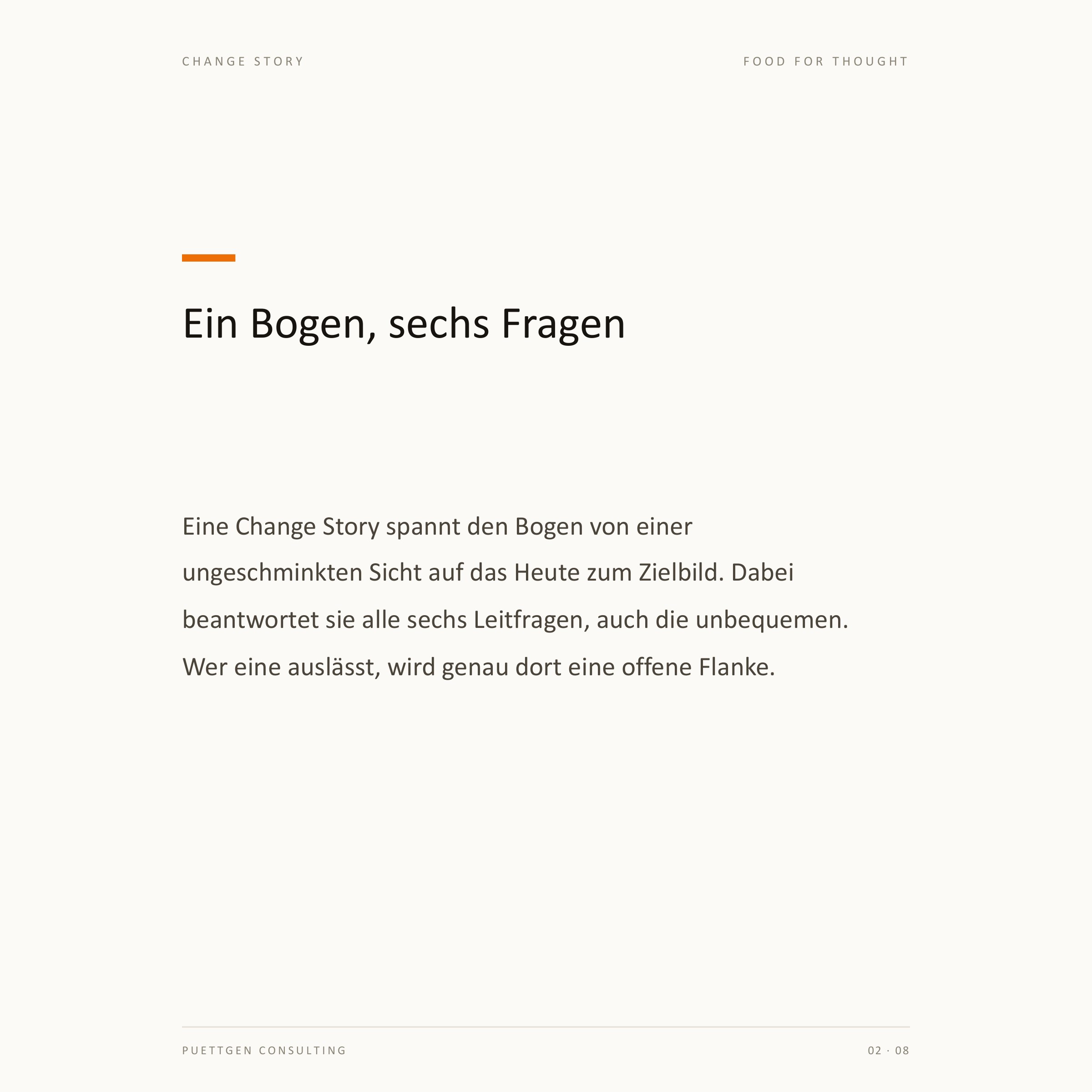 CHANGE STORY

FOOD FOR THOUGHT

Ein Bogen, sechs Fragen

Eine Change Story spannt den Bogen von einer ungeschminkten Sicht auf das Heute zum Zielbild. Dabei beantwortet sie alle sechs Leitfragen, auch die unbequemen. Wer eine auslässt, wird genau dort eine offene Flanke.

PUETTGEN CONSULTING

02 · 08